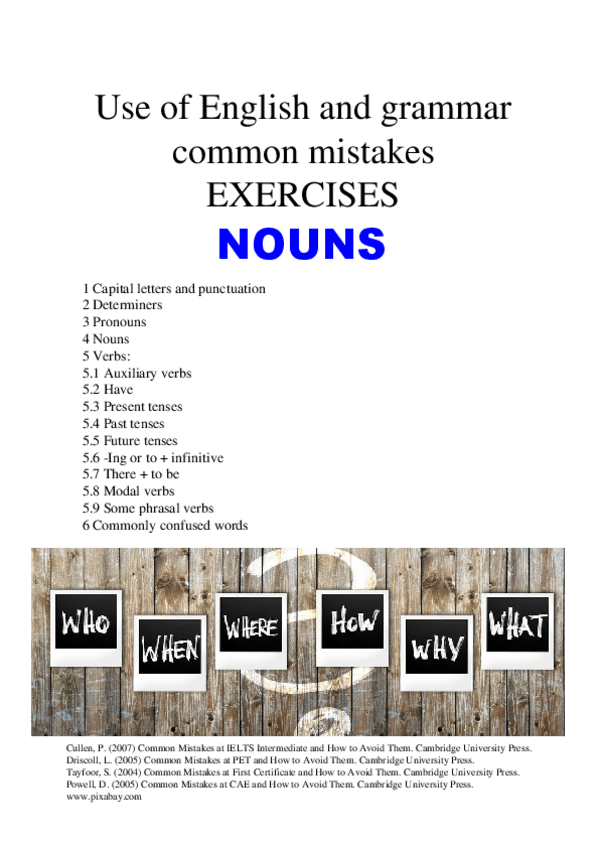 Use of English and grammar common mistakes EXERCISES

NOUNS

1 Capital letters and punctuation
2 Determiners
3 Pronouns
4 Nouns
5 Verbs:
5.1 Auxiliary verbs
5.2 Have
5.3 Present tenses
5.4 Past tenses
5.5 Future tenses
5.6 -Ing or to + infinitive
5.7 There + to be
5.8 Modal verbs
5.9 Some phrasal verbs
6 Commonly confused words

WHO
WHEN
WHERE
HOW
WHY
WHAT

Cullen, P. (2007) Common Mistakes at IELTS Intermediate and How to Avoid Them. Cambridge University Press.
Driscoll, L. (2005) Common Mistakes at PET and How to Avoid Them. Cambridge University Press.
Tayfoor, S. (2004) Common Mistakes at First Certificate and How to Avoid Them. Cambridge University Press.
Powell, D. (2005) Common Mistakes at CAE and How to Avoid Them. Cambridge University Press.
www.pixabay.com